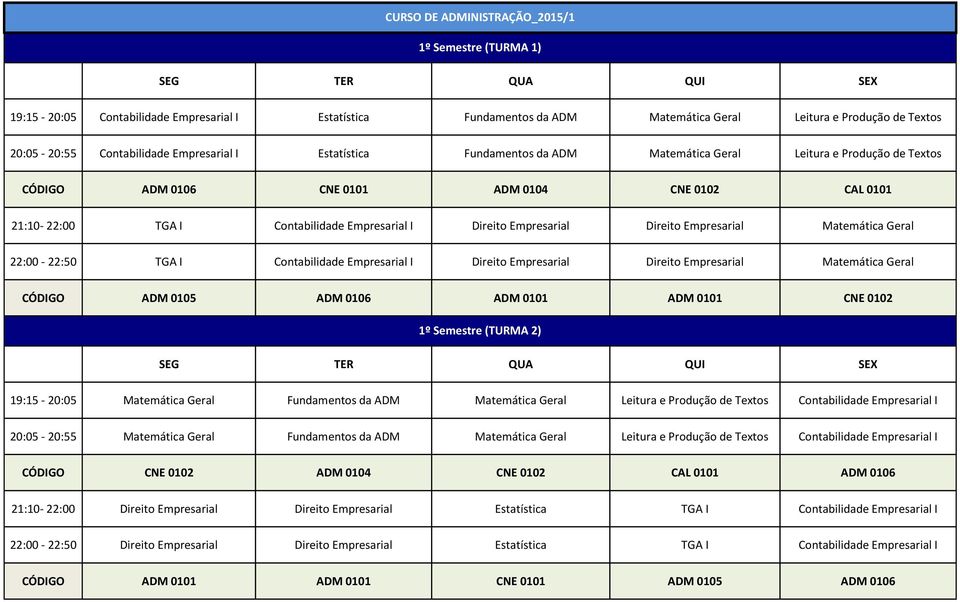 CURSO DE ADMINISTRAÇÃO_2015/1

1º Semestre (TURMA 1)

| | SEG | TER | QUA | QUI | SEX |
|---|---|---|---|---|---|
| 19:15 - 20:05 | Contabilidade Empresarial I | Estatística | Fundamentos da ADM | Matemática Geral | Leitura e Produção de Textos |
| 20:05 - 20:55 | Contabilidade Empresarial I | Estatística | Fundamentos da ADM | Matemática Geral | Leitura e Produção de Textos |
| CÓDIGO | ADM 0106 | CNE 0101 | ADM 0104 | CNE 0102 | CAL 0101 |
| 21:10- 22:00 | TGA I | Contabilidade Empresarial I | Direito Empresarial | Direito Empresarial | Matemática Geral |
| 22:00 - 22:50 | TGA I | Contabilidade Empresarial I | Direito Empresarial | Direito Empresarial | Matemática Geral |
| CÓDIGO | ADM 0105 | ADM 0106 | ADM 0101 | ADM 0101 | CNE 0102 |

1º Semestre (TURMA 2)

| | SEG | TER | QUA | QUI | SEX |
|---|---|---|---|---|---|
| 19:15 - 20:05 | Matemática Geral | Fundamentos da ADM | Matemática Geral | Leitura e Produção de Textos | Contabilidade Empresarial I |
| 20:05 - 20:55 | Matemática Geral | Fundamentos da ADM | Matemática Geral | Leitura e Produção de Textos | Contabilidade Empresarial I |
| CÓDIGO | CNE 0102 | ADM 0104 | CNE 0102 | CAL 0101 | ADM 0106 |
| 21:10- 22:00 | Direito Empresarial | Direito Empresarial | Estatística | TGA I | Contabilidade Empresarial I |
| 22:00 - 22:50 | Direito Empresarial | Direito Empresarial | Estatística | TGA I | Contabilidade Empresarial I |
| CÓDIGO | ADM 0101 | ADM 0101 | CNE 0101 | ADM 0105 | ADM 0106 |